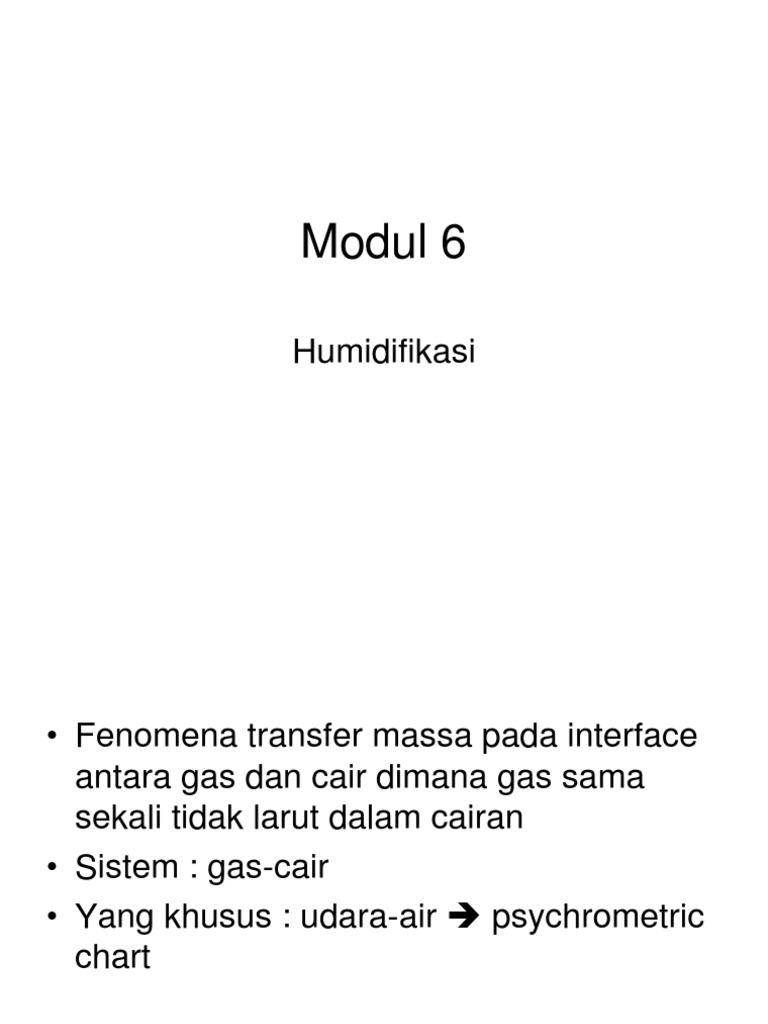 Modul 6

Humidifikasi

• Fenomena transfer massa pada interface antara gas dan cair dimana gas sama sekali tidak larut dalam cairan
• Sistem : gas-cair
• Yang khusus : udara-air ➔ psychrometric chart